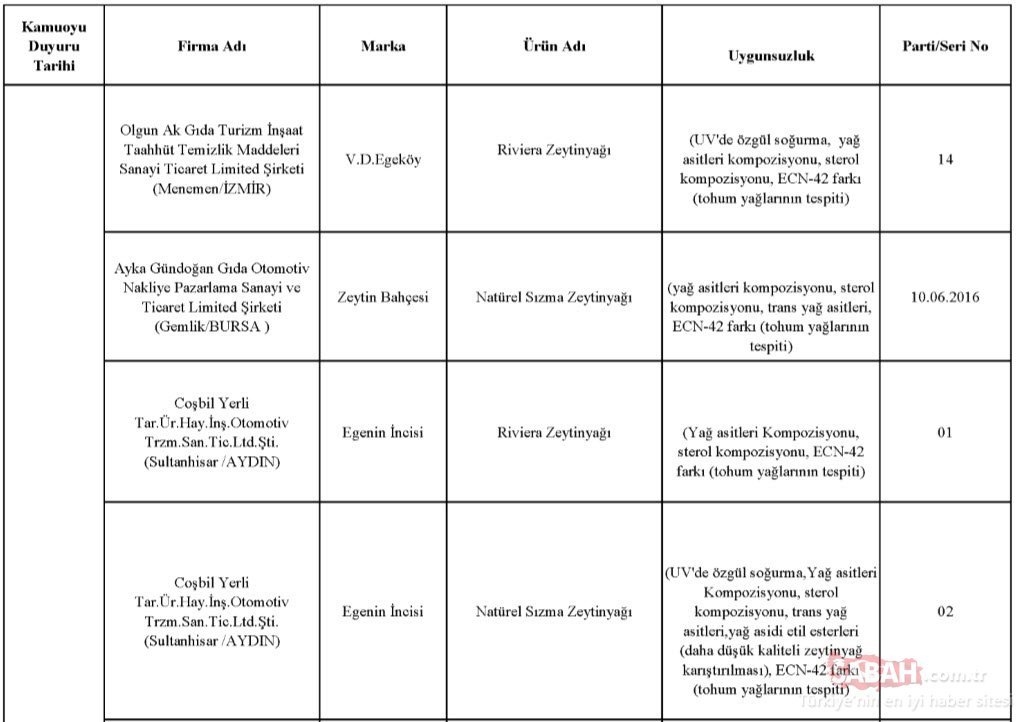 | Kamuoyu Duyuru Tarihi | Firma Adı | Marka | Ürün Adı | Uygunsuzluk | Parti/Seri No |
|---|---|---|---|---|---|
| | Olgun Ak Gıda Turizm İnşaat Taahhüt Temizlik Maddeleri Sanayi Ticaret Limited Şirketi (Menemen/İZMİR) | V.D.Egeköy | Riviera Zeytinyağı | (UV'de özgül soğurma, yağ asitleri kompozisyonu, sterol kompozisyonu, ECN-42 farkı (tohum yağlarının tespiti) | 14 |
| | Ayka Gündoğan Gıda Otomotiv Nakliye Pazarlama Sanayi ve Ticaret Limited Şirketi (Gemlik/BURSA ) | Zeytin Bahçesi | Natürel Sızma Zeytinyağı | (yağ asitleri kompozisyonu, sterol kompozisyonu, trans yağ asitleri, ECN-42 farkı (tohum yağlarının tespiti) | 10.06.2016 |
| | Coşbil Yerli Tar.Ür.Hay.İnş.Otomotiv Trzm.San.Tic.Ltd.Şti. (Sultanhisar /AYDIN) | Egenin İncisi | Riviera Zeytinyağı | (Yağ asitleri Kompozisyonu, sterol kompozisyonu, ECN-42 farkı (tohum yağlarının tespiti) | 01 |
| | Coşbil Yerli Tar.Ür.Hay.İnş.Otomotiv Trzm.San.Tic.Ltd.Şti. (Sultanhisar /AYDIN) | Egenin İncisi | Natürel Sızma Zeytinyağı | (UV'de özgül soğurma,Yağ asitleri Kompozisyonu, sterol kompozisyonu, trans yağ asitleri,yağ asidi etil esterleri (daha düşük kaliteli zeytinyağ karıştırılması), ECN-42 farkı (tohum yağlarının tespiti) | 02 |

SABAH.com.tr Türkiye'nin en iyi haber sitesi